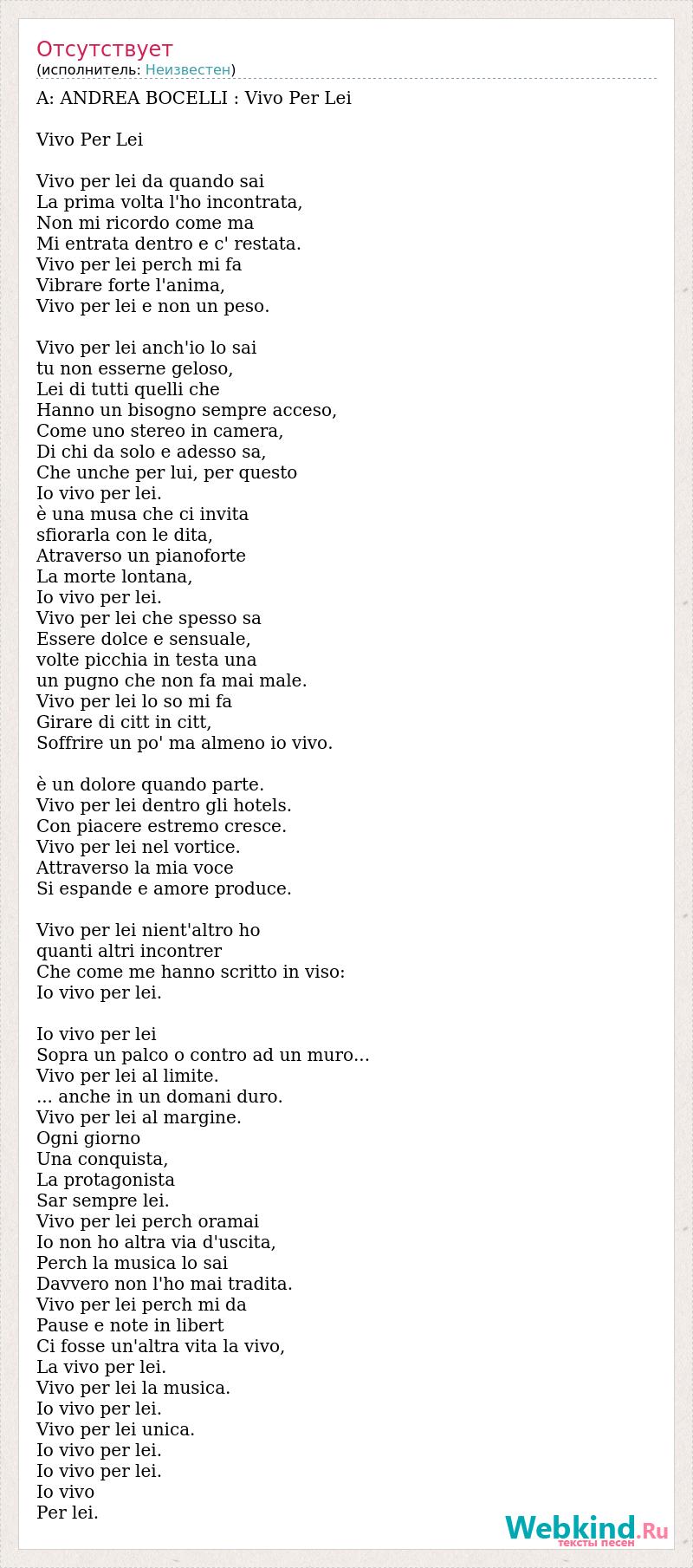 Отсутствует
(исполнитель: Неизвестен)

A: ANDREA BOCELLI : Vivo Per Lei

Vivo Per Lei

Vivo per lei da quando sai
La prima volta l'ho incontrata,
Non mi ricordo come ma
Mi entrata dentro e c' restata.
Vivo per lei perch mi fa
Vibrare forte l'anima,
Vivo per lei e non un peso.

Vivo per lei anch'io lo sai
tu non esserne geloso,
Lei di tutti quelli che
Hanno un bisogno sempre acceso,
Come uno stereo in camera,
Di chi da solo e adesso sa,
Che unche per lui, per questo
Io vivo per lei.
è una musa che ci invita
sfiorarla con le dita,
Atraverso un pianoforte
La morte lontana,
Io vivo per lei.
Vivo per lei che spesso sa
Essere dolce e sensuale,
volte picchia in testa una
un pugno che non fa mai male.
Vivo per lei lo so mi fa
Girare di citt in citt,
Soffrire un po' ma almeno io vivo.

è un dolore quando parte.
Vivo per lei dentro gli hotels.
Con piacere estremo cresce.
Vivo per lei nel vortice.
Attraverso la mia voce
Si espande e amore produce.

Vivo per lei nient'altro ho
quanti altri incontrer
Che come me hanno scritto in viso:
Io vivo per lei.

Io vivo per lei
Sopra un palco o contro ad un muro...
Vivo per lei al limite.
... anche in un domani duro.
Vivo per lei al margine.
Ogni giorno
Una conquista,
La protagonista
Sar sempre lei.
Vivo per lei perch oramai
Io non ho altra via d'uscita,
Perch la musica lo sai
Davvero non l'ho mai tradita.
Vivo per lei perch mi da
Pause e note in libert
Ci fosse un'altra vita la vivo,
La vivo per lei.
Vivo per lei la musica.
Io vivo per lei.
Vivo per lei unica.
Io vivo per lei.
Io vivo per lei.
Io vivo
Per lei.

Webkind.Ru
тексты песен